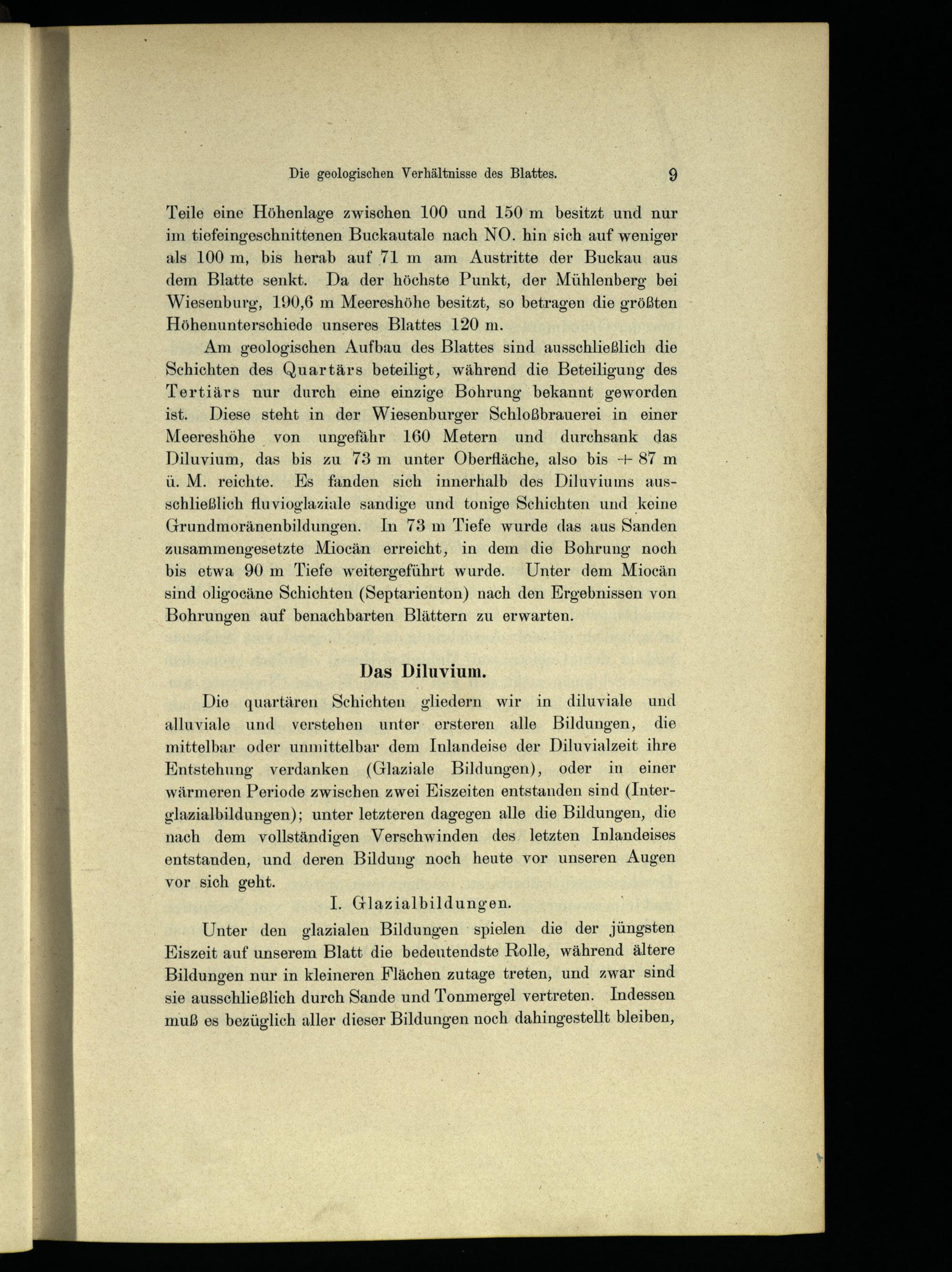 Die geologischen Verhältnisse des Blattes. 9

Teile eine Höhenlage zwischen 100 und 150 m besitzt und nur im tiefeingeschnittenen Buckautale nach NO. hin sich auf weniger als 100 m, bis herab auf 71 m am Austritte der Buckau aus dem Blatte senkt. Da der höchste Punkt, der Mühlenberg bei Wiesenburg, 190,6 m Meereshöhe besitzt, so betragen die größten Höhenunterschiede unseres Blattes 120 m.

Am geologischen Aufbau des Blattes sind ausschließlich die Schichten des Quartärs beteiligt, während die Beteiligung des Tertiärs nur durch eine einzige Bohrung bekannt geworden ist. Diese steht in der Wiesenburger Schloßbrauerei in einer Meereshöhe von ungefähr 160 Metern und durchsank das Diluvium, das bis zu 73 m unter Oberfläche, also bis + 87 m ü. M. reichte. Es fanden sich innerhalb des Diluviums ausschließlich fluvioglaziale sandige und tonige Schichten und keine Grundmoränenbildungen. In 73 m Tiefe wurde das aus Sanden zusammengesetzte Miocän erreicht, in dem die Bohrung noch bis etwa 90 m Tiefe weitergeführt wurde. Unter dem Miocän sind oligocäne Schichten (Septarienton) nach den Ergebnissen von Bohrungen auf benachbarten Blättern zu erwarten.

Das Diluvium.

Die quartären Schichten gliedern wir in diluviale und alluviale und verstehen unter ersteren alle Bildungen, die mittelbar oder unmittelbar dem Inlandeise der Diluvialzeit ihre Entstehung verdanken (Glaziale Bildungen), oder in einer wärmeren Periode zwischen zwei Eiszeiten entstanden sind (Interglazialbildungen); unter letzteren dagegen alle die Bildungen, die nach dem vollständigen Verschwinden des letzten Inlandeises entstanden, und deren Bildung noch heute vor unseren Augen vor sich geht.

I. Glazialbildungen.

Unter den glazialen Bildungen spielen die der jüngsten Eiszeit auf unserem Blatt die bedeutendste Rolle, während ältere Bildungen nur in kleineren Flächen zutage treten, und zwar sind sie ausschließlich durch Sande und Tonmergel vertreten. Indessen muß es bezüglich aller dieser Bildungen noch dahingestellt bleiben,